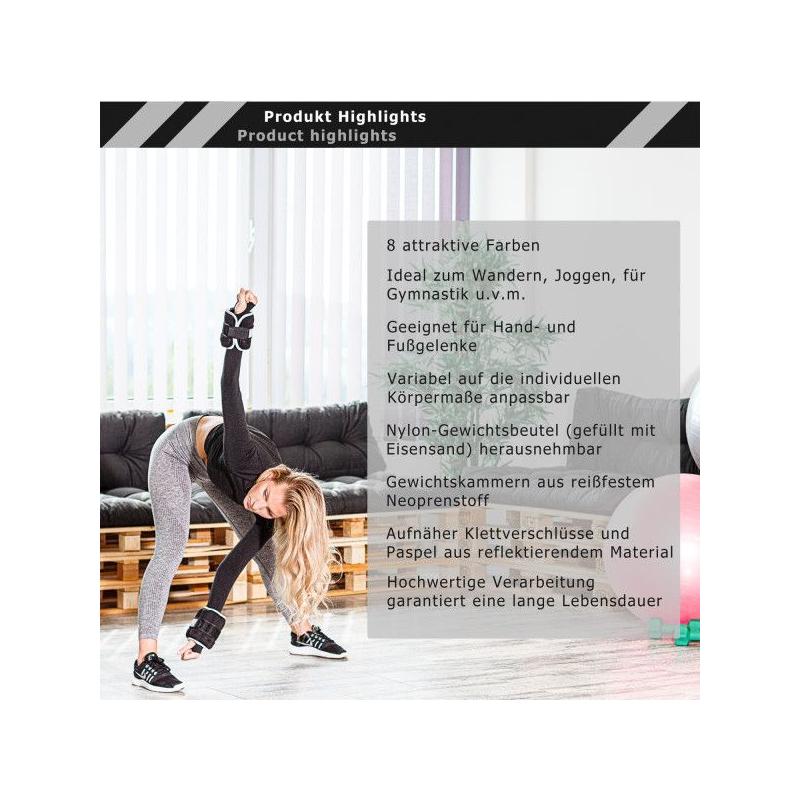 Produkt Highlights
Product highlights

8 attraktive Farben

Ideal zum Wandern, Joggen, für Gymnastik u.v.m.

Geeignet für Hand- und Fußgelenke

Variabel auf die individuellen Körpermaße anpassbar

Nylon-Gewichtsbeutel (gefüllt mit Eisensand) herausnehmbar

Gewichtskammern aus reißfestem Neoprenstoff

Aufnäher Klettverschlüsse und Paspel aus reflektierendem Material

Hochwertige Verarbeitung garantiert eine lange Lebensdauer